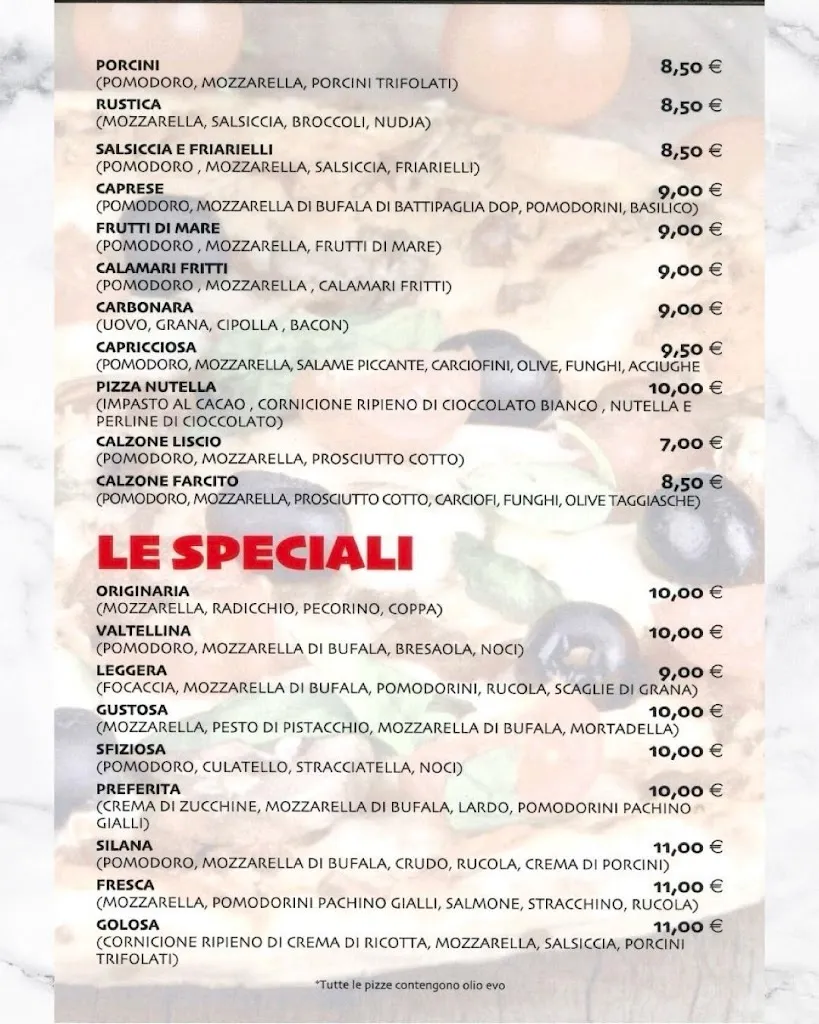 PORCINI 8,50 €
(POMODORO, MOZZARELLA, PORCINI TRIFOLATI)

RUSTICA 8,50 €
(MOZZARELLA, SALSICCIA, BROCCOLI, NUDJA)

SALSICCIA E FRIARIELLI 8,50 €
(POMODORO , MOZZARELLA, SALSICCIA, FRIARIELLI)

CAPRESE 9,00 €
(POMODORO, MOZZARELLA DI BUFALA DI BATTIPAGLIA DOP, POMODORINI, BASILICO)

FRUTTI DI MARE 9,00 €
(POMODORO , MOZZARELLA, FRUTTI DI MARE)

CALAMARI FRITTI 9,00 €
(POMODORO , MOZZARELLA , CALAMARI FRITTI)

CARBONARA 9,00 €
(UOVO, GRANA, CIPOLLA , BACON)

CAPRICCIOSA 9,50 €
(POMODORO, MOZZARELLA, SALAME PICCANTE, CARCIOFINI, OLIVE, FUNGHI, ACCIUGHE

PIZZA NUTELLA 10,00 €
(IMPASTO AL CACAO , CORNICIONE RIPIENO DI CIOCCOLATO BIANCO , NUTELLA E PERLINE DI CIOCCOLATO)

CALZONE LISCIO 7,00 €
(POMODORO, MOZZARELLA, PROSCIUTTO COTTO)

CALZONE FARCITO 8,50 €
(POMODORO, MOZZARELLA, PROSCIUTTO COTTO, CARCIOFI, FUNGHI, OLIVE TAGGIASCHE)

LE SPECIALI

ORIGINARIA 10,00 €
(MOZZARELLA, RADICCHIO, PECORINO, COPPA)

VALTELLINA 10,00 €
(POMODORO, MOZZARELLA DI BUFALA, BRESAOLA, NOCI)

LEGGERA 9,00 €
(FOCACCIA, MOZZARELLA DI BUFALA, POMODORINI, RUCOLA, SCAGLIE DI GRANA)

GUSTOSA 10,00 €
(MOZZARELLA, PESTO DI PISTACCHIO, MOZZARELLA DI BUFALA, MORTADELLA)

SFIZIOSA 10,00 €
(POMODORO, CULATELLO, STRACCIATELLA, NOCI)

PREFERITA 10,00 €
(CREMA DI ZUCCHINE, MOZZARELLA DI BUFALA, LARDO, POMODORINI PACHINO GIALLI)

SILANA 11,00 €
(POMODORO, MOZZARELLA DI BUFALA, CRUDO, RUCOLA, CREMA DI PORCINI)

FRESCA 11,00 €
(MOZZARELLA, POMODORINI PACHINO GIALLI, SALMONE, STRACCHINO, RUCOLA)

GOLOSA 11,00 €
(CORNICIONE RIPIENO DI CREMA DI RICOTTA, MOZZARELLA, SALSICCIA, PORCINI TRIFOLATI)

*Tutte le pizze contengono olio evo